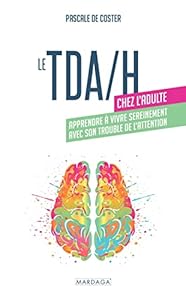 PASCALE DE COSTER

LE TDA/H

CHEZ L'ADULTE

APPRENDRE À VIVRE SEREINEMENT AVEC SON TROUBLE DE L'ATTENTION

MARDAGA